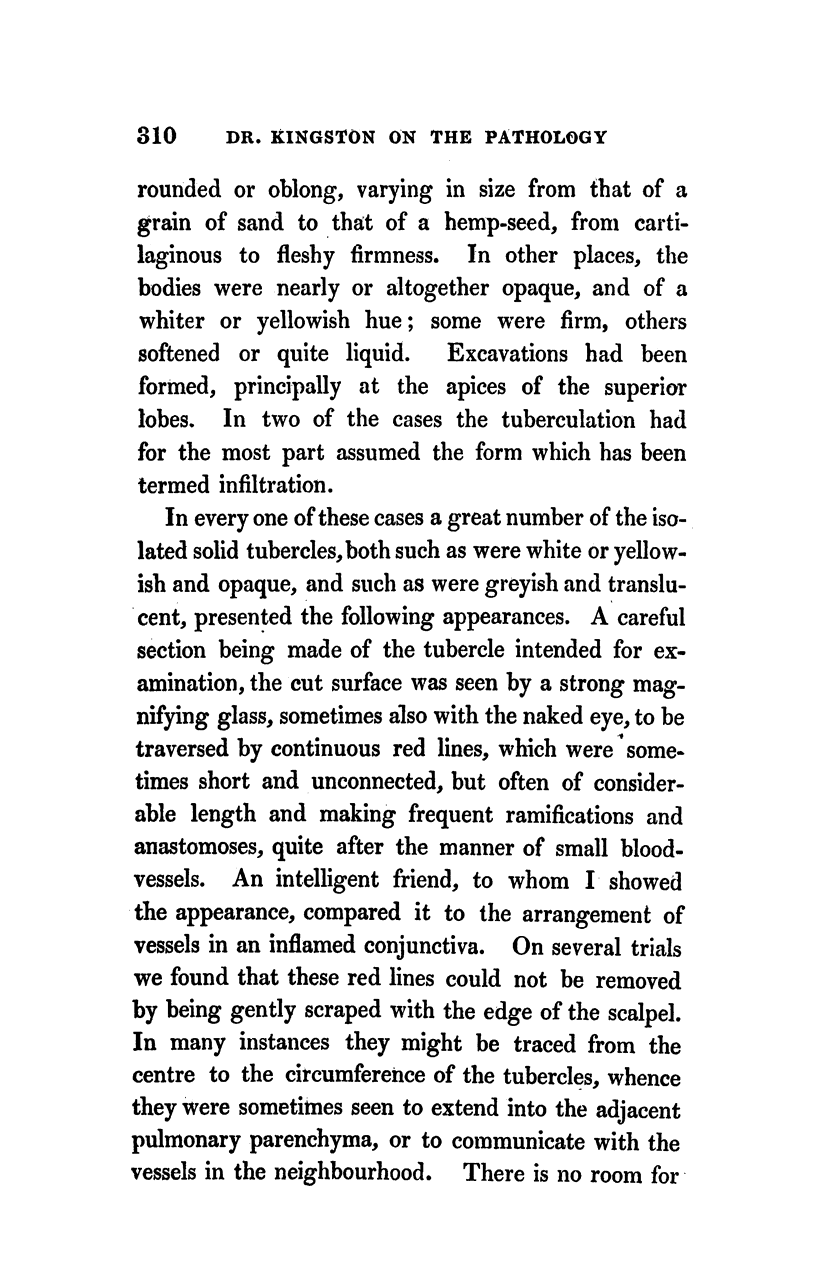 310 DR. KINGSTON ON THE PATHOLOGY

rounded or oblong, varying in size from that of a grain of sand to that of a hemp-seed, from cartilaginous to fleshy firmness. In other places, the bodies were nearly or altogether opaque, and of a whiter or yellowish hue; some were firm, others softened or quite liquid. Excavations had been formed, principally at the apices of the superior lobes. In two of the cases the tuberculation had for the most part assumed the form which has been termed infiltration.

In every one of these cases a great number of the isolated solid tubercles, both such as were white or yellowish and opaque, and such as were greyish and translucent, presented the following appearances. A careful section being made of the tubercle intended for examination, the cut surface was seen by a strong magnifying glass, sometimes also with the naked eye, to be traversed by continuous red lines, which were sometimes short and unconnected, but often of considerable length and making frequent ramifications and anastomoses, quite after the manner of small blood-vessels. An intelligent friend, to whom I showed the appearance, compared it to the arrangement of vessels in an inflamed conjunctiva. On several trials we found that these red lines could not be removed by being gently scraped with the edge of the scalpel. In many instances they might be traced from the centre to the circumference of the tubercles, whence they were sometimes seen to extend into the adjacent pulmonary parenchyma, or to communicate with the vessels in the neighbourhood. There is no room for